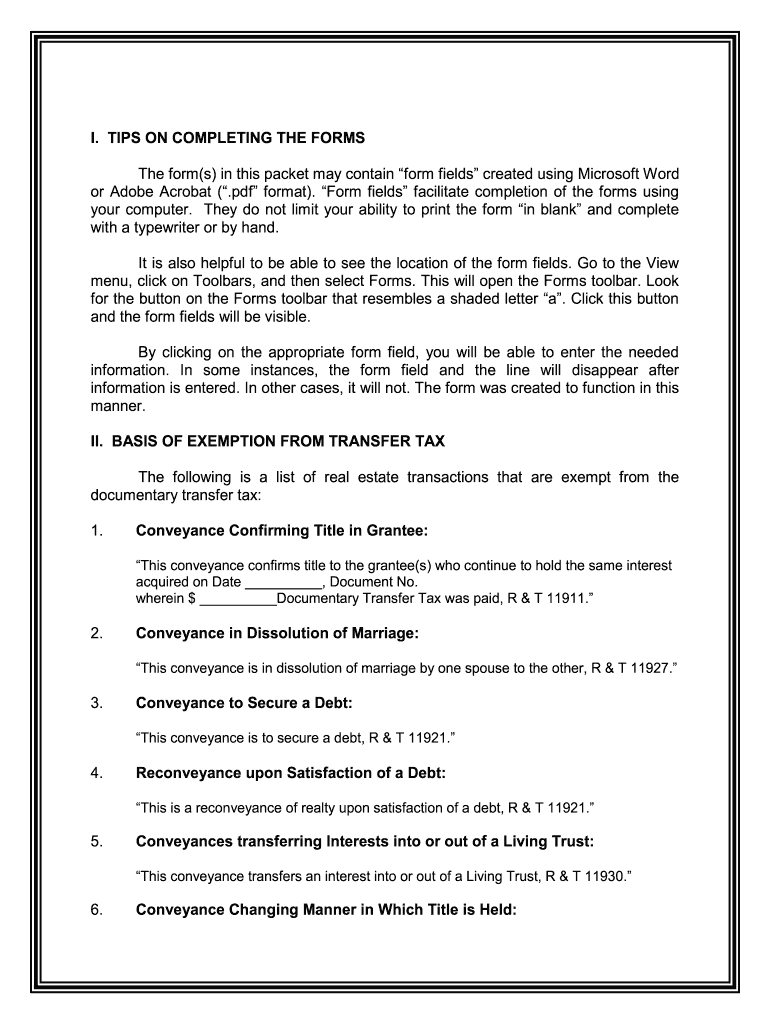 I. TIPS ON COMPLETING THE FORMS

The form(s) in this packet may contain “form fields” created using Microsoft Word or Adobe Acrobat (“.pdf” format). “Form fields” facilitate completion of the forms using your computer. They do not limit your ability to print the form “in blank” and complete with a typewriter or by hand.

It is also helpful to be able to see the location of the form fields. Go to the View menu, click on Toolbars, and then select Forms. This will open the Forms toolbar. Look for the button on the Forms toolbar that resembles a shaded letter “a”. Click this button and the form fields will be visible.

By clicking on the appropriate form field, you will be able to enter the needed information. In some instances, the form field and the line will disappear after information is entered. In other cases, it will not. The form was created to function in this manner.

II. BASIS OF EXEMPTION FROM TRANSFER TAX

The following is a list of real estate transactions that are exempt from the documentary transfer tax:

1. Conveyance Confirming Title in Grantee:

“This conveyance confirms title to the grantee(s) who continue to hold the same interest acquired on Date __________, Document No.
wherein $ __________Documentary Transfer Tax was paid, R & T 11911.”

2. Conveyance in Dissolution of Marriage:

“This conveyance is in dissolution of marriage by one spouse to the other, R & T 11927.”

3. Conveyance to Secure a Debt:

“This conveyance is to secure a debt, R & T 11921.”

4. Reconveyance upon Satisfaction of a Debt:

“This is a reconveyance of realty upon satisfaction of a debt, R & T 11921.”

5. Conveyances transferring Interests into or out of a Living Trust:

“This conveyance transfers an interest into or out of a Living Trust, R & T 11930.”

6. Conveyance Changing Manner in Which Title is Held: